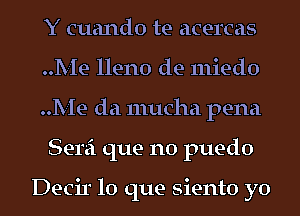 Y cuando te acercas
..Me lleno de miedo
..Me da mucha pena
Será que no puedo
Decir lo que siento yo